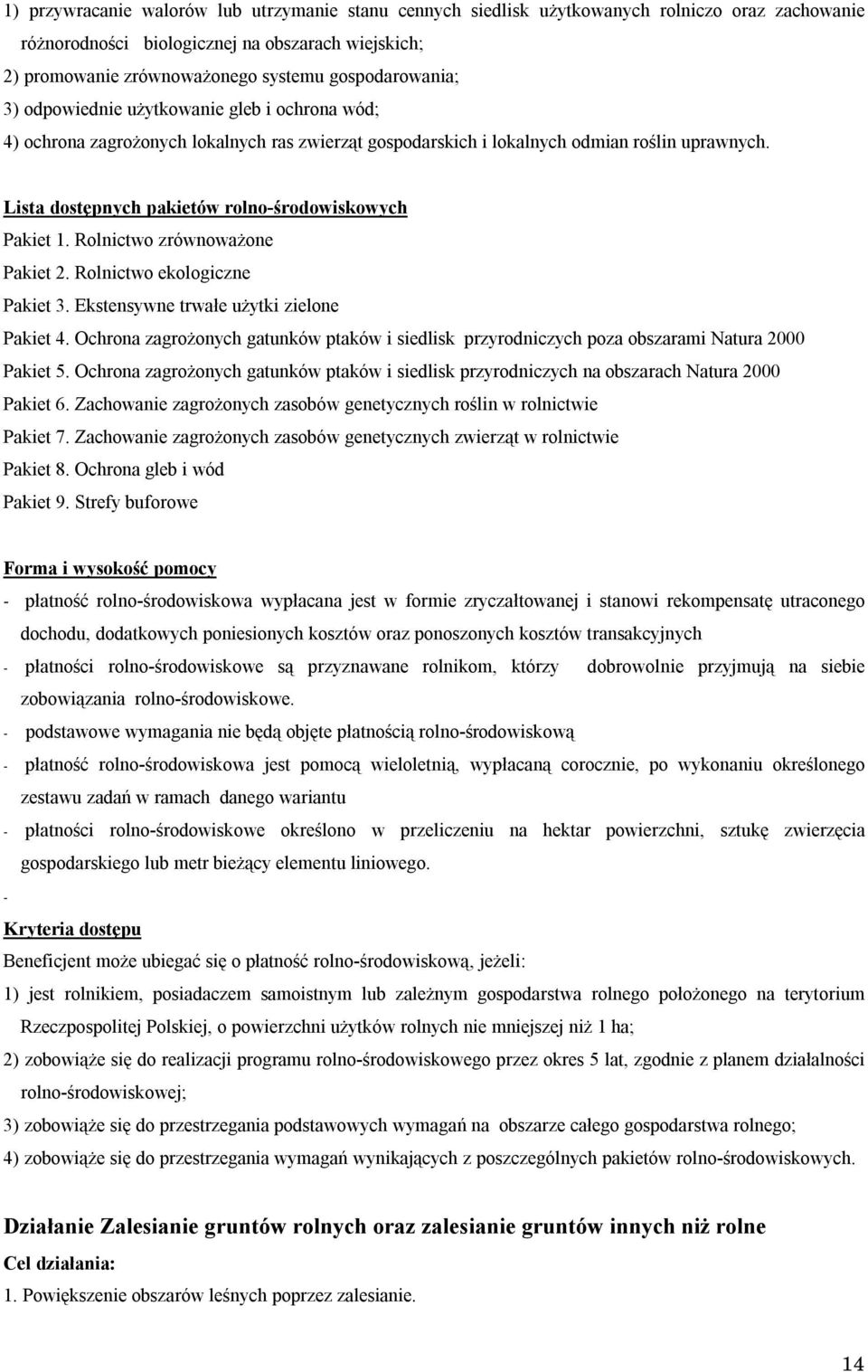 1) przywracanie walorów lub utrzymanie stanu cennych siedlisk użytkowanych rolniczo oraz zachowanie różnorodności biologicznej na obszarach wiejskich;
2) promowanie zrównoważonego systemu gospodarowania;
3) odpowiednie użytkowanie gleb i ochrona wód;
4) ochrona zagrożonych lokalnych ras zwierząt gospodarskich i lokalnych odmian roślin uprawnych.

Lista dostępnych pakietów rolno-środowiskowych
Pakiet 1. Rolnictwo zrównoważone
Pakiet 2. Rolnictwo ekologiczne
Pakiet 3. Ekstensywne trwałe użytki zielone
Pakiet 4. Ochrona zagrożonych gatunków ptaków i siedlisk przyrodniczych poza obszarami Natura 2000
Pakiet 5. Ochrona zagrożonych gatunków ptaków i siedlisk przyrodniczych na obszarach Natura 2000
Pakiet 6. Zachowanie zagrożonych zasobów genetycznych roślin w rolnictwie
Pakiet 7. Zachowanie zagrożonych zasobów genetycznych zwierząt w rolnictwie
Pakiet 8. Ochrona gleb i wód
Pakiet 9. Strefy buforowe

Forma i wysokość pomocy
- płatność rolno-środowiskowa wypłacana jest w formie zryczałtowanej i stanowi rekompensatę utraconego dochodu, dodatkowych poniesionych kosztów oraz ponoszonych kosztów transakcyjnych
- płatności rolno-środowiskowe są przyznawane rolnikom, którzy dobrowolnie przyjmują na siebie zobowiązania rolno-środowiskowe.
- podstawowe wymagania nie będą objęte płatnością rolno-środowiskową
- płatność rolno-środowiskowa jest pomocą wieloletnią, wypłacaną corocznie, po wykonaniu określonego zestawu zadań w ramach danego wariantu
- płatności rolno-środowiskowe określono w przeliczeniu na hektar powierzchni, sztukę zwierzęcia gospodarskiego lub metr bieżący elementu liniowego.
-
Kryteria dostępu
Beneficjent może ubiegać się o płatność rolno-środowiskową, jeżeli:
1) jest rolnikiem, posiadaczem samoistnym lub zależnym gospodarstwa rolnego położonego na terytorium Rzeczpospolitej Polskiej, o powierzchni użytków rolnych nie mniejszej niż 1 ha;
2) zobowiąże się do realizacji programu rolno-środowiskowego przez okres 5 lat, zgodnie z planem działalności rolno-środowiskowej;
3) zobowiąże się do przestrzegania podstawowych wymagań na obszarze całego gospodarstwa rolnego;
4) zobowiąże się do przestrzegania wymagań wynikających z poszczególnych pakietów rolno-środowiskowych.

Działanie Zalesianie gruntów rolnych oraz zalesianie gruntów innych niż rolne
Cel działania:
1. Powiększenie obszarów leśnych poprzez zalesianie.

14